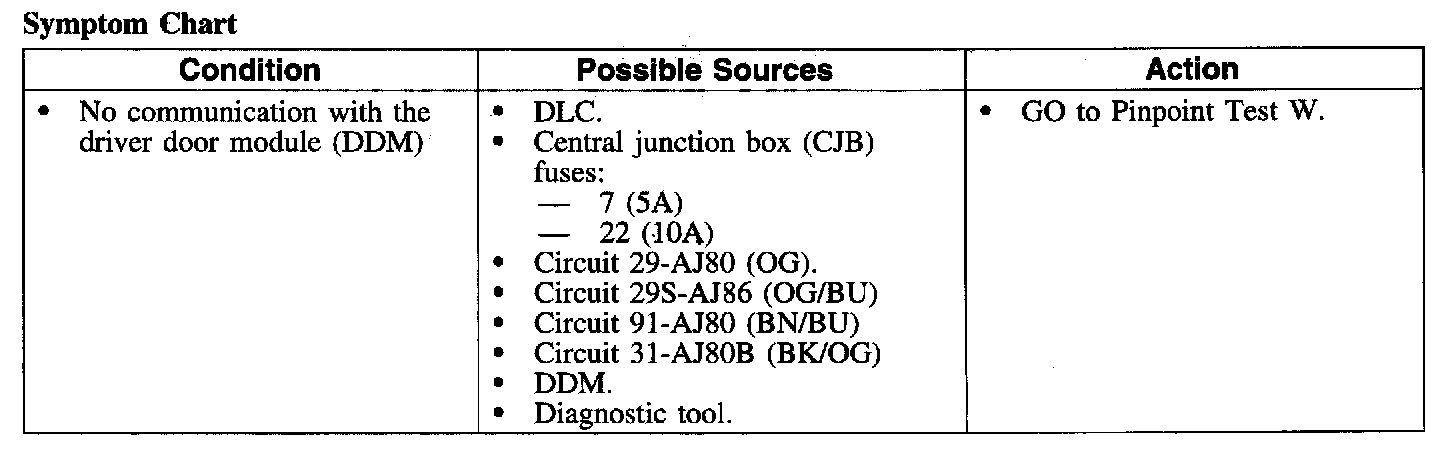 Symptom Chart

| Condition | Possible Sources | Action |
|---|---|---|
| • No communication with the driver door module (DDM) | • DLC. • Central junction box (CJB) fuses: — 7 (5A) — 22 (10A) • Circuit 29-AJ80 (OG). • Circuit 29S-AJ86 (OG/BU) • Circuit 91-AJ80 (BN/BU) • Circuit 31-AJ80B (BK/OG) • DDM. • Diagnostic tool. | • GO to Pinpoint Test W. |